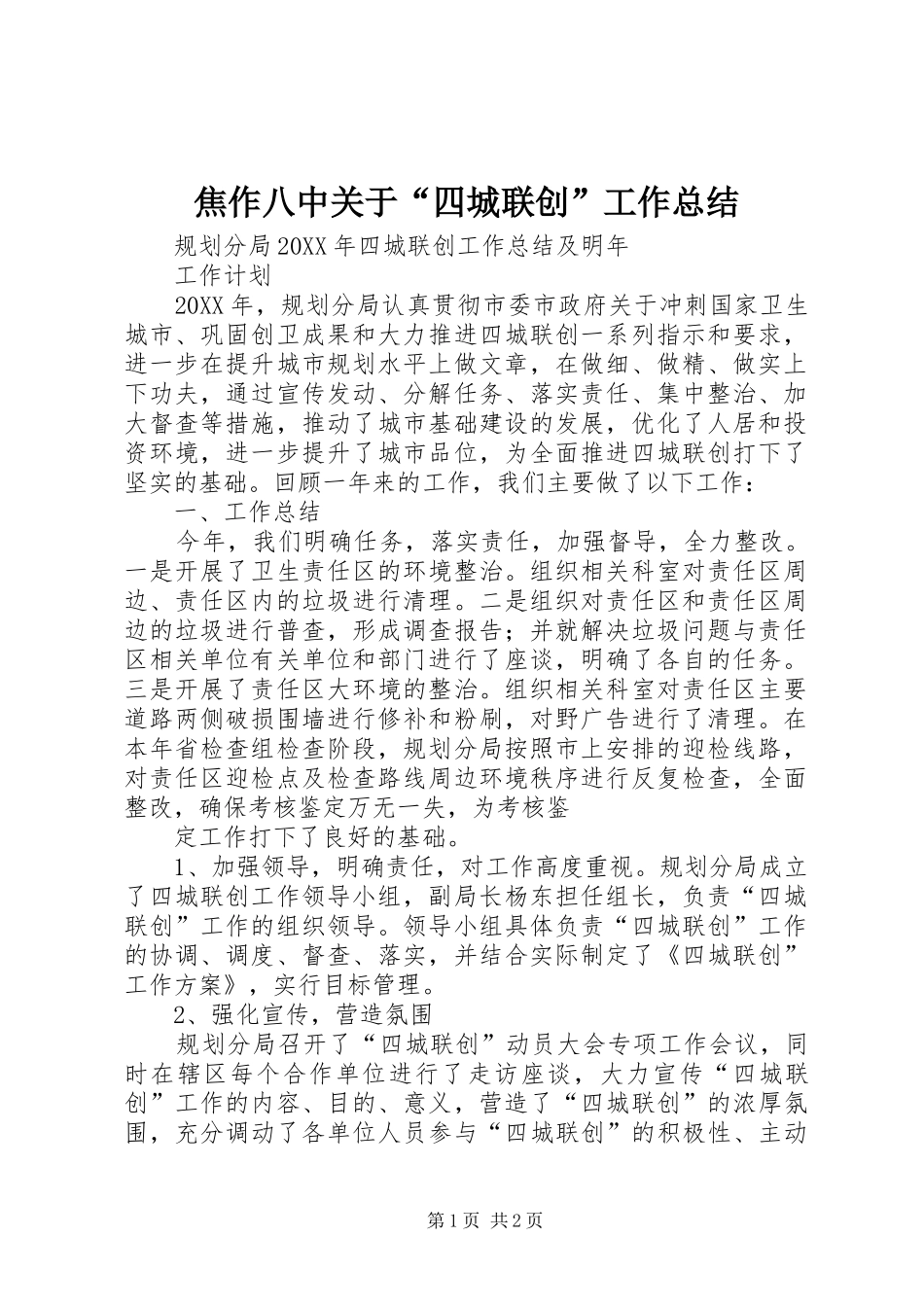 焦作八中关于“四城联创”工作总结

规划分局20XX年四城联创工作总结及明年

工作计划

20XX年，规划分局认真贯彻市委市政府关于冲刺国家卫生城市、巩固创卫成果和大力推进四城联创一系列指示和要求，进一步在提升城市规划水平上做文章，在做细、做精、做实上下功夫，通过宣传发动、分解任务、落实责任、集中整治、加大督查等措施，推动了城市基础建设的发展，优化了人居和投资环境，进一步提升了城市品位，为全面推进四城联创打下了坚实的基础。回顾一年来的工作，我们主要做了以下工作：

一、工作总结

今年，我们明确任务，落实责任，加强督导，全力整改。一是开展了卫生责任区的环境整治。组织相关科室对责任区周边、责任区内的垃圾进行清理。二是组织对责任区和责任区周边的垃圾进行普查，形成调查报告；并就解决垃圾问题与责任区相关单位有关单位和部门进行了座谈，明确了各自的任务。三是开展了责任区大环境的整治。组织相关科室对责任区主要道路两侧破损围墙进行修补和粉刷，对野广告进行了清理。在本年省检查组检查阶段，规划分局按照市上安排的迎检线路，对责任区迎检点及检查路线周边环境秩序进行反复检查，全面整改，确保考核鉴定万无一失，为考核鉴

定工作打下了良好的基础。

1、加强领导，明确责任，对工作高度重视。规划分局成立了四城联创工作领导小组，副局长杨东担任组长，负责“四城联创”工作的组织领导。领导小组具体负责“四城联创”工作的协调、调度、督查、落实，并结合实际制定了《四城联创”工作方案》，实行目标管理。

2、强化宣传，营造氛围

规划分局召开了“四城联创”动员大会专项工作会议，同时在辖区每个合作单位进行了走访座谈，大力宣传“四城联创”工作的内容、目的、意义，营造了“四城联创”的浓厚氛围，充分调动了各单位人员参与“四城联创”的积极性、主动

第1页 共2页